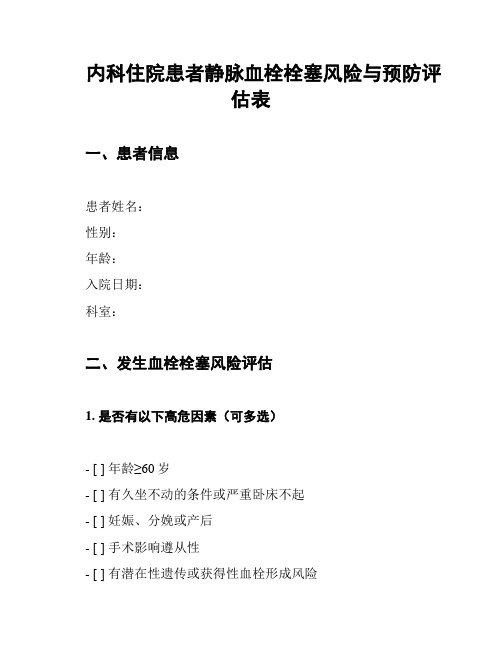 内科住院患者静脉血栓栓塞风险与预防评估表

一、患者信息

患者姓名：

性别：

年龄：

入院日期：

科室：

二、发生血栓栓塞风险评估

1. 是否有以下高危因素（可多选）

- [ ] 年龄≥60 岁

- [ ] 有久坐不动的条件或严重卧床不起

- [ ] 妊娠、分娩或产后

- [ ] 手术影响遵从性

- [ ] 有潜在性遗传或获得性血栓形成风险